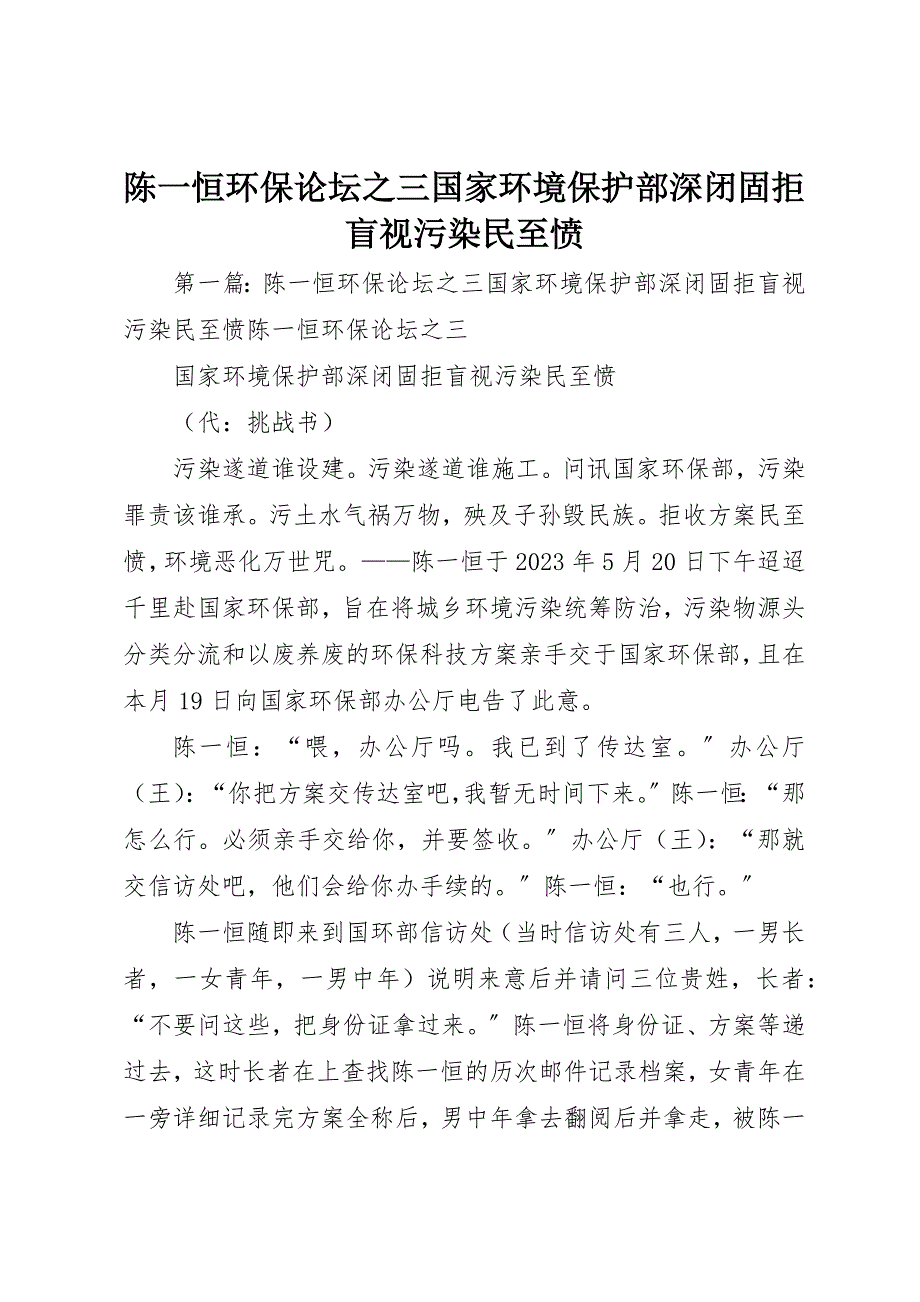 陈一恒环保论坛之三国家环境保护部深闭固拒盲视污染民至愤

第一篇：陈一恒环保论坛之三国家环境保护部深闭固拒盲视污染民至愤陈一恒环保论坛之三

国家环境保护部深闭固拒盲视污染民至愤

（代：挑战书）

污染遂道谁设建。污染遂道谁施工。问讯国家环保部，污染罪责该谁承。污土水气祸万物，殃及子孙毁民族。拒收方案民至愤，环境恶化万世咒。——陈一恒于2023年5月20日下午迢迢千里赴国家环保部，旨在将城乡环境污染统筹防治，污染物源头分类分流和以废养废的环保科技方案亲手交于国家环保部，且在本月19日向国家环保部办公厅电告了此意。

陈一恒：“喂，办公厅吗。我已到了传达室。”办公厅（王）：“你把方案交传达室吧，我暂无时间下来。”陈一恒：“那怎么行。必须亲手交给你，并要签收。”办公厅（王）：“那就交信访处吧，他们会给你办手续的。”陈一恒：“也行。”

陈一恒随即来到国环部信访处（当时信访处有三人，一男长者，一女青年，一男中年）说明来意后并请问三位贵姓，长者：“不要问这些，把身份证拿过来。”陈一恒将身份证、方案等递过去，这时长者在上查找陈一恒的历次邮件记录档案，女青年在一旁详细记录完方案全称后，男中年拿去翻阅后并拿走，被陈一